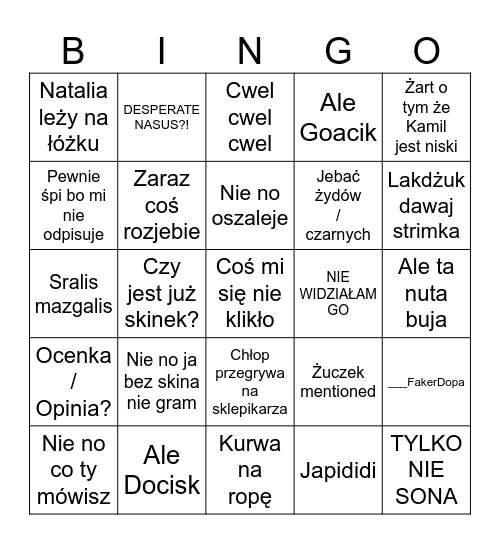 | B | I | N | G | O |
|---|---|---|---|---|
| Natalia leży na łóżku | DESPERATE NASUS?! | Cwel cwel cwel | Ale Goacik | Żart o tym że Kamil jest niski |
| Pewnie śpi bo mi nie odpisuje | Zaraz coś rozjebie | Nie no oszaleje | Jebać żydów / czarnych | Lakdżuk dawaj strimka |
| Sralis mazgalis | Czy jest już skinek? | Coś mi się nie klikło | NIE WIDZIAŁAM GO | Ale ta nuta buja |
| Ocenka / Opinia? | Nie no ja bez skina nie gram | Chłop przegrywa na sklepikarza | Żuczek mentioned | ___FakerDopa |
| Nie no co ty mówisz | Ale Docisk | Kurwa na ropę | Japididi | TYLKO NIE SONA |